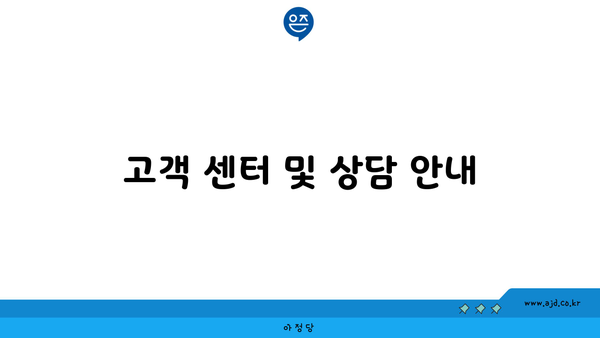 은즈

고객 센터 및 상담 안내

www.ajd.co.kr

아정당